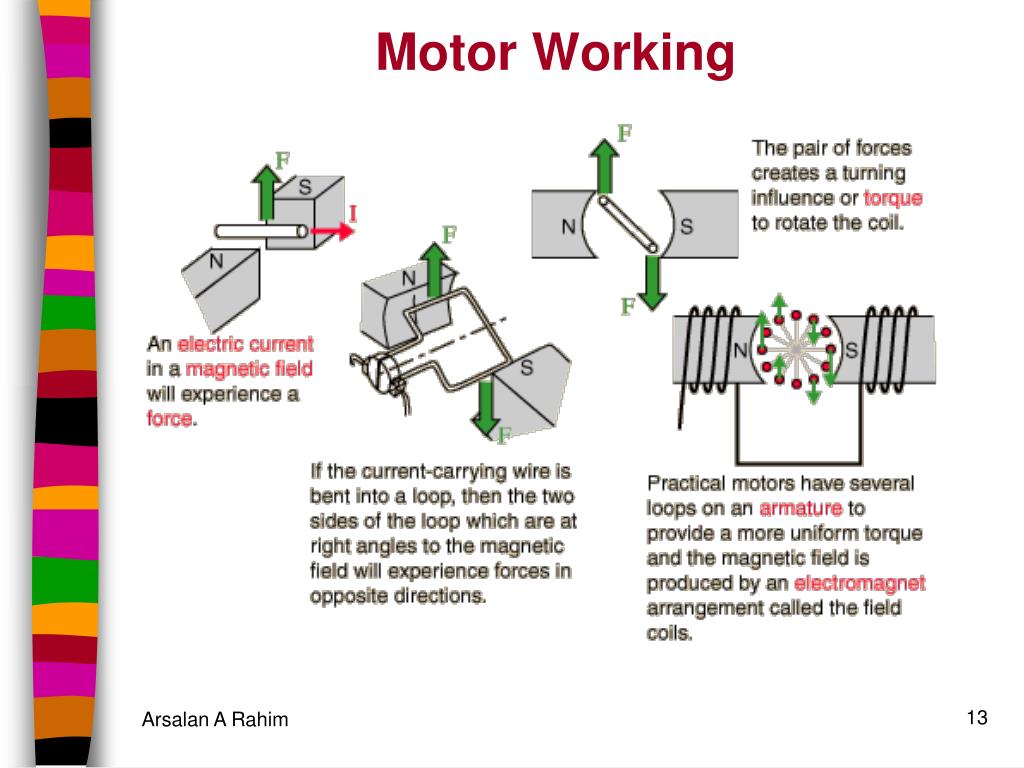 Motor Working

F
S
I
N

An electric current in a magnetic field will experience a force.

F
N
S
F

If the current-carrying wire is bent into a loop, then the two sides of the loop which are at right angles to the magnetic field will experience forces in opposite directions.

F
N
S
F

The pair of forces creates a turning influence or torque to rotate the coil.

N
S

Practical motors have several loops on an armature to provide a more uniform torque and the magnetic field is produced by an electromagnet arrangement called the field coils.

Arsalan A Rahim

13